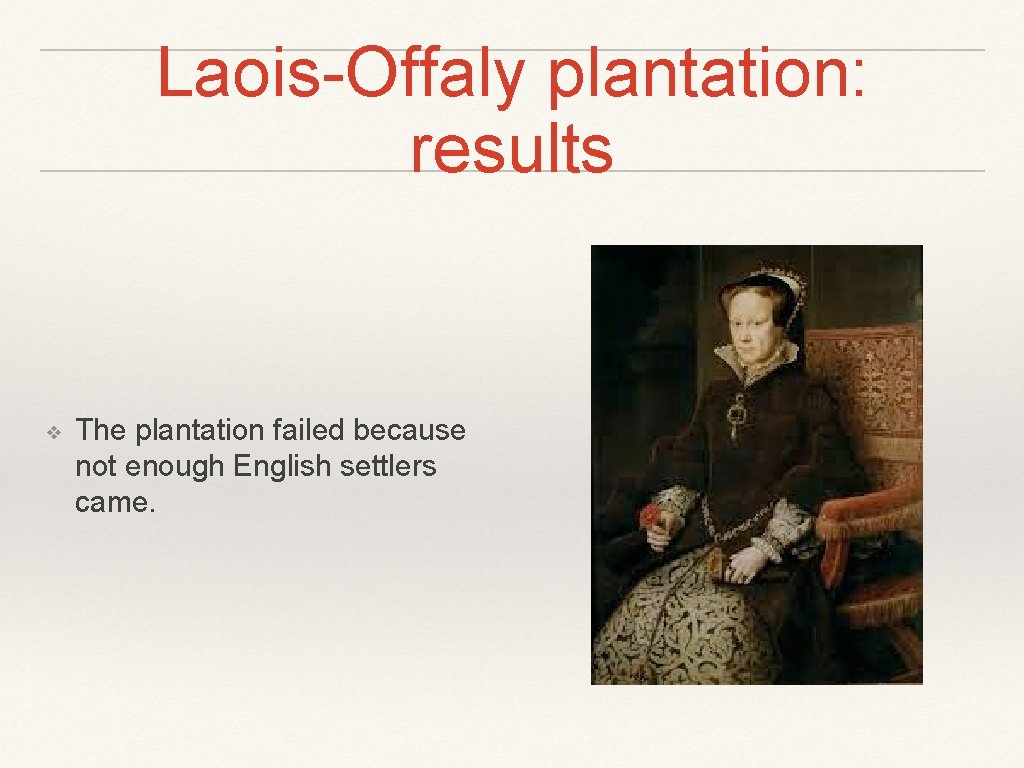 Laois-Offaly plantation: results

❖ The plantation failed because not enough English settlers came.